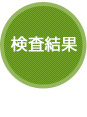 検査結果